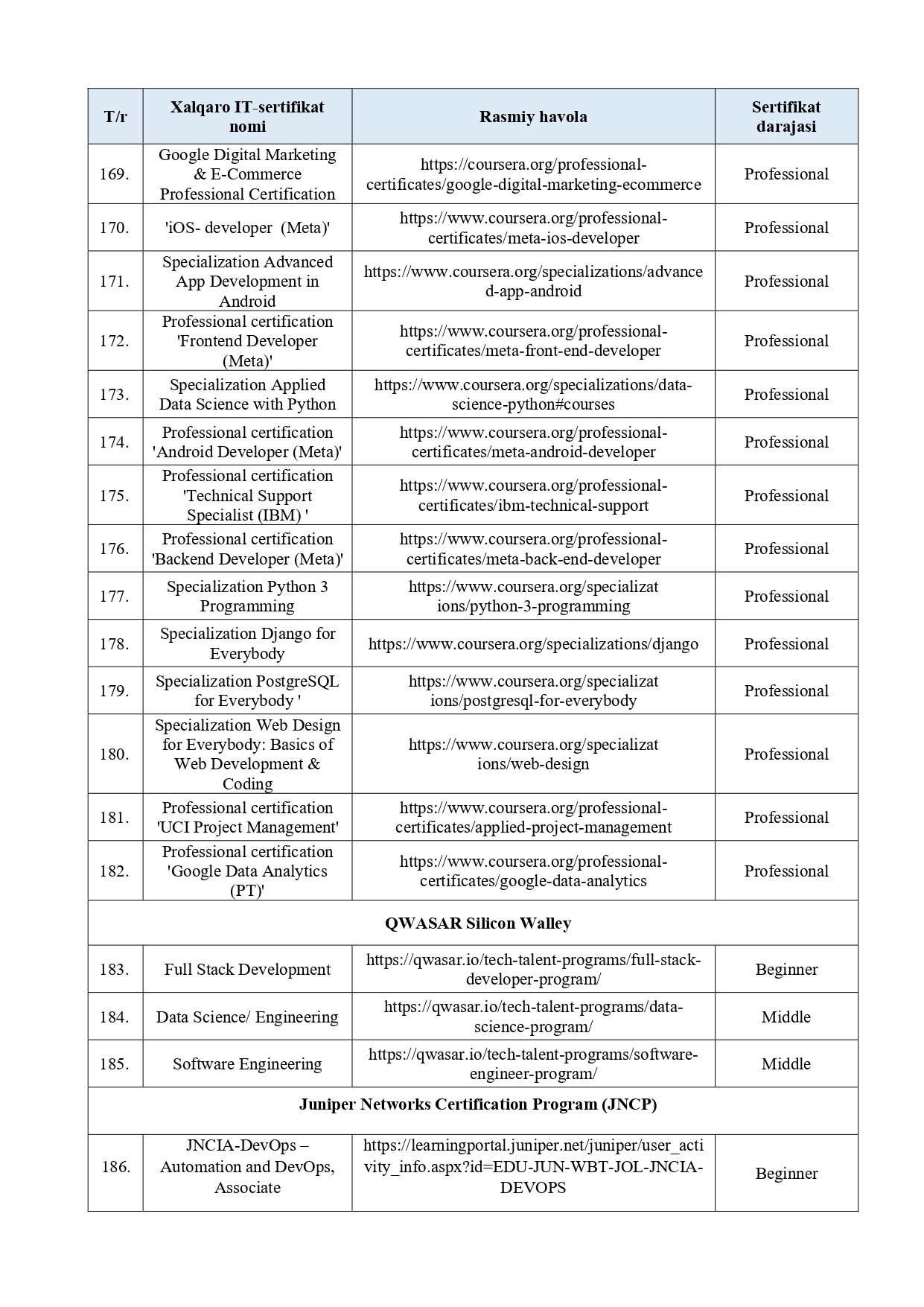 | T/r | Xalqaro IT-sertifikat nomi | Rasmiy havola | Sertifikat darajasi |
|---|---|---|---|
| 169. | Google Digital Marketing & E-Commerce Professional Certification | https://coursera.org/professional-certificates/google-digital-marketing-ecommerce | Professional |
| 170. | 'iOS- developer (Meta)' | https://www.coursera.org/professional-certificates/meta-ios-developer | Professional |
| 171. | Specialization Advanced App Development in Android | https://www.coursera.org/specializations/advanced-app-android | Professional |
| 172. | Professional certification 'Frontend Developer (Meta)' | https://www.coursera.org/professional-certificates/meta-front-end-developer | Professional |
| 173. | Specialization Applied Data Science with Python | https://www.coursera.org/specializations/data-science-python#courses | Professional |
| 174. | Professional certification 'Android Developer (Meta)' | https://www.coursera.org/professional-certificates/meta-android-developer | Professional |
| 175. | Professional certification 'Technical Support Specialist (IBM) ' | https://www.coursera.org/professional-certificates/ibm-technical-support | Professional |
| 176. | Professional certification 'Backend Developer (Meta)' | https://www.coursera.org/professional-certificates/meta-back-end-developer | Professional |
| 177. | Specialization Python 3 Programming | https://www.coursera.org/specializations/python-3-programming | Professional |
| 178. | Specialization Django for Everybody | https://www.coursera.org/specializations/django | Professional |
| 179. | Specialization PostgreSQL for Everybody ' | https://www.coursera.org/specializations/postgresql-for-everybody | Professional |
| 180. | Specialization Web Design for Everybody: Basics of Web Development & Coding | https://www.coursera.org/specializations/web-design | Professional |
| 181. | Professional certification 'UCI Project Management' | https://www.coursera.org/professional-certificates/applied-project-management | Professional |
| 182. | Professional certification 'Google Data Analytics (PT)' | https://www.coursera.org/professional-certificates/google-data-analytics | Professional |
| QWASAR Silicon Walley | | | |
| 183. | Full Stack Development | https://qwasar.io/tech-talent-programs/full-stack-developer-program/ | Beginner |
| 184. | Data Science/ Engineering | https://qwasar.io/tech-talent-programs/data-science-program/ | Middle |
| 185. | Software Engineering | https://qwasar.io/tech-talent-programs/software-engineer-program/ | Middle |
| Juniper Networks Certification Program (JNCP) | | | |
| 186. | JNCIA-DevOps – Automation and DevOps, Associate | https://learningportal.juniper.net/juniper/user_activity_info.aspx?id=EDU-JUN-WBT-JOL-JNCIA-DEVOPS | Beginner |